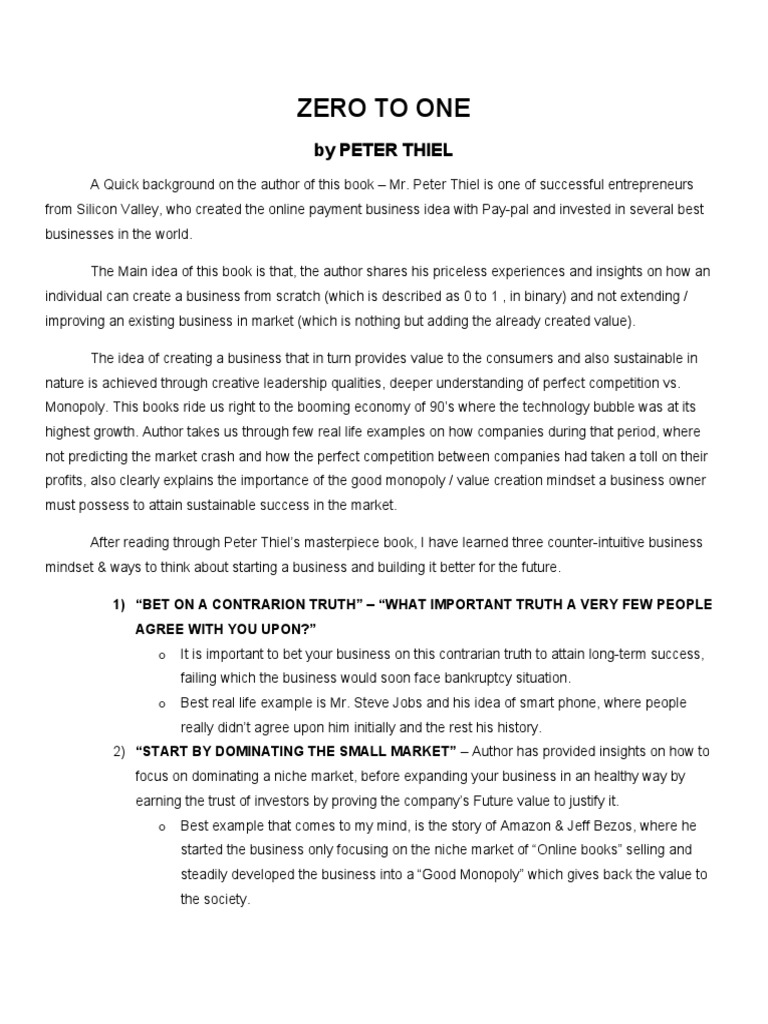 ZERO TO ONE

by PETER THIEL

A Quick background on the author of this book – Mr. Peter Thiel is one of successful entrepreneurs from Silicon Valley, who created the online payment business idea with Pay-pal and invested in several best businesses in the world.

The Main idea of this book is that, the author shares his priceless experiences and insights on how an individual can create a business from scratch (which is described as 0 to 1 , in binary) and not extending / improving an existing business in market (which is nothing but adding the already created value).

The idea of creating a business that in turn provides value to the consumers and also sustainable in nature is achieved through creative leadership qualities, deeper understanding of perfect competition vs. Monopoly. This books ride us right to the booming economy of 90's where the technology bubble was at its highest growth. Author takes us through few real life examples on how companies during that period, where not predicting the market crash and how the perfect competition between companies had taken a toll on their profits, also clearly explains the importance of the good monopoly / value creation mindset a business owner must possess to attain sustainable success in the market.

After reading through Peter Thiel's masterpiece book, I have learned three counter-intuitive business mindset & ways to think about starting a business and building it better for the future.

1) "BET ON A CONTRARION TRUTH" – "WHAT IMPORTANT TRUTH A VERY FEW PEOPLE AGREE WITH YOU UPON?"
o It is important to bet your business on this contrarian truth to attain long-term success, failing which the business would soon face bankruptcy situation.
o Best real life example is Mr. Steve Jobs and his idea of smart phone, where people really didn't agree upon him initially and the rest his history.
2) "START BY DOMINATING THE SMALL MARKET" – Author has provided insights on how to focus on dominating a niche market, before expanding your business in an healthy way by earning the trust of investors by proving the company's Future value to justify it.
o Best example that comes to my mind, is the story of Amazon & Jeff Bezos, where he started the business only focusing on the niche market of "Online books" selling and steadily developed the business into a "Good Monopoly" which gives back the value to the society.